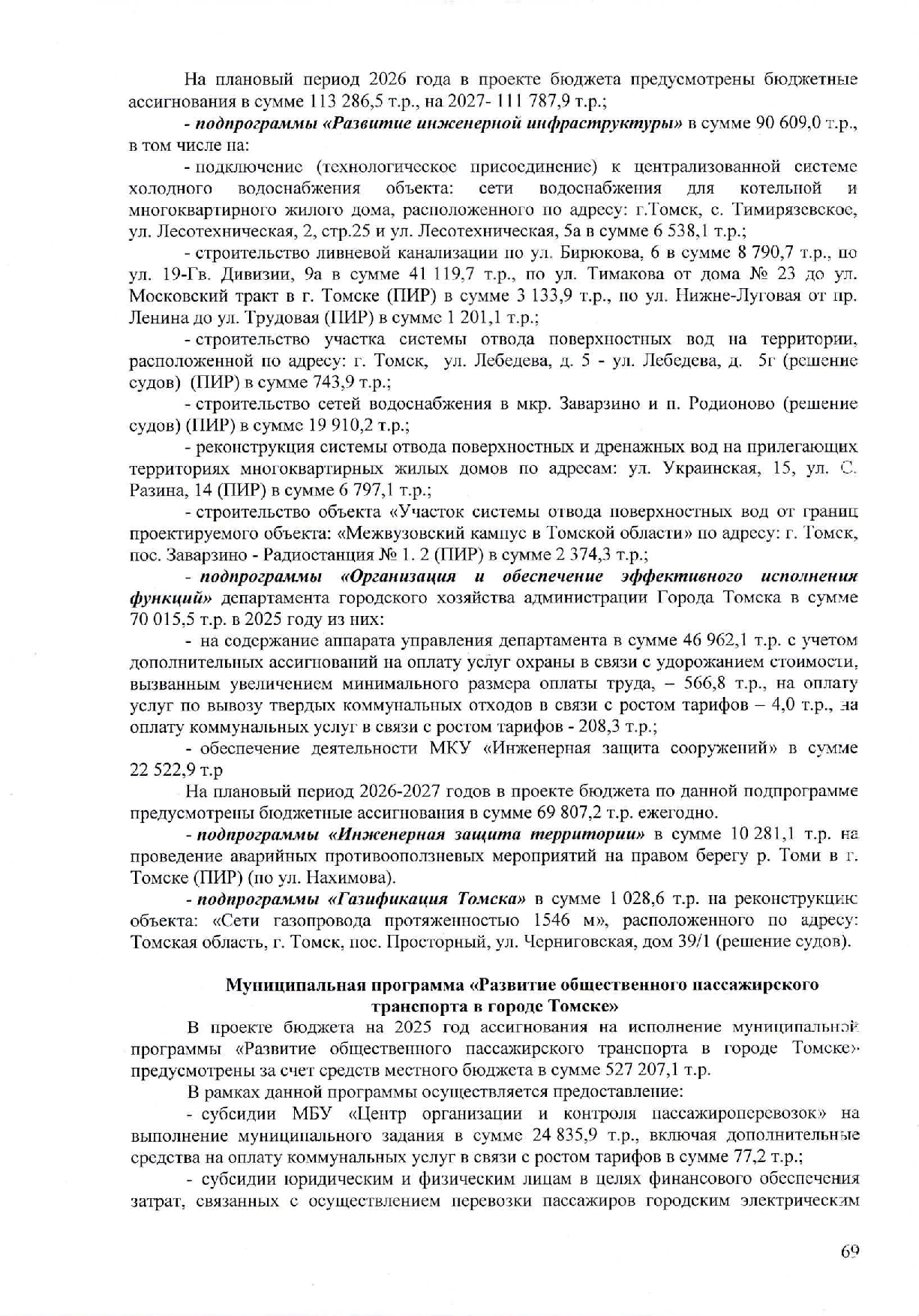 На плановый период 2026 года в проекте бюджета предусмотрены бюджетные ассигнования в сумме 113 286,5 т.р., на 2027- 111 787,9 т.р.;

- подпрограммы «Развитие инженерной инфраструктуры» в сумме 90 609,0 т.р., в том числе на:

- подключение (технологическое присоединение) к централизованной системе холодного водоснабжения объекта: сети водоснабжения для котельной и многоквартирного жилого дома, расположенного по адресу: г.Томск, с. Тимирязевское, ул. Лесотехническая, 2, стр.25 и ул. Лесотехническая, 5а в сумме 6 538,1 т.р.;

- строительство ливневой канализации по ул. Бирюкова, 6 в сумме 8 790,7 т.р., по ул. 19-Гв. Дивизии, 9а в сумме 41 119,7 т.р., по ул. Тимакова от дома № 23 до ул. Московский тракт в г. Томске (ПИР) в сумме 3 133,9 т.р., по ул. Нижне-Луговая от пр. Ленина до ул. Трудовая (ПИР) в сумме 1 201,1 т.р.;

- строительство участка системы отвода поверхностных вод на территории, расположенной по адресу: г. Томск, ул. Лебедева, д. 5 - ул. Лебедева, д. 5г (решение судов) (ПИР) в сумме 743,9 т.р.;

- строительство сетей водоснабжения в мкр. Заварзино и п. Родионово (решение судов) (ПИР) в сумме 19 910,2 т.р.;

- реконструкция системы отвода поверхностных и дренажных вод на прилегающих территориях многоквартирных жилых домов по адресам: ул. Украинская, 15, ул. С. Разина, 14 (ПИР) в сумме 6 797,1 т.р.;

- строительство объекта «Участок системы отвода поверхностных вод от границ проектируемого объекта: «Межвузовский кампус в Томской области» по адресу: г. Томск, пос. Заварзино - Радиостанция № 1. 2 (ПИР) в сумме 2 374,3 т.р.;

- подпрограммы «Организация и обеспечение эффективного исполнения функций» департамента городского хозяйства администрации Города Томска в сумме 70 015,5 т.р. в 2025 году из них:

- на содержание аппарата управления департамента в сумме 46 962,1 т.р. с учетом дополнительных ассигнований на оплату услуг охраны в связи с удорожанием стоимости, вызванным увеличением минимального размера оплаты труда, – 566,8 т.р., на оплату услуг по вывозу твердых коммунальных отходов в связи с ростом тарифов – 4,0 т.р., на оплату коммунальных услуг в связи с ростом тарифов - 208,3 т.р.;

- обеспечение деятельности МКУ «Инженерная защита сооружений» в сумме 22 522,9 т.р

На плановый период 2026-2027 годов в проекте бюджета по данной подпрограмме предусмотрены бюджетные ассигнования в сумме 69 807,2 т.р. ежегодно.

- подпрограммы «Инженерная защита территории» в сумме 10 281,1 т.р. на проведение аварийных противооползневых мероприятий на правом берегу р. Томи в г. Томске (ПИР) (по ул. Нахимова).

- подпрограммы «Газификация Томска» в сумме 1 028,6 т.р. на реконструкцию объекта: «Сети газопровода протяженностью 1546 м», расположенного по адресу: Томская область, г. Томск, пос. Просторный, ул. Черниговская, дом 39/1 (решение судов).

Муниципальная программа «Развитие общественного пассажирского транспорта в городе Томске»

В проекте бюджета на 2025 год ассигнования на исполнение муниципальной программы «Развитие общественного пассажирского транспорта в городе Томске» предусмотрены за счет средств местного бюджета в сумме 527 207,1 т.р.

В рамках данной программы осуществляется предоставление:

- субсидии МБУ «Центр организации и контроля пассажироперевозок» на выполнение муниципального задания в сумме 24 835,9 т.р., включая дополнительные средства на оплату коммунальных услуг в связи с ростом тарифов в сумме 77,2 т.р.;

- субсидии юридическим и физическим лицам в целях финансового обеспечения затрат, связанных с осуществлением перевозки пассажиров городским электрическим

69